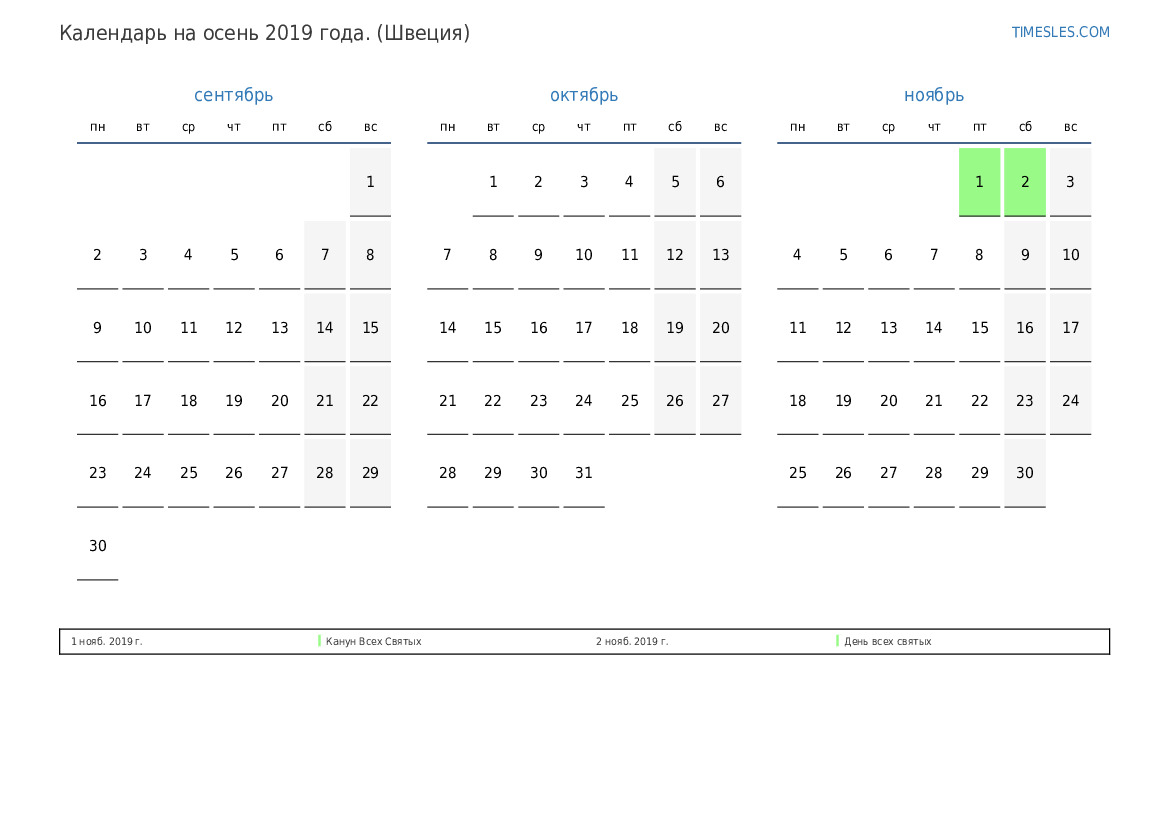 Календарь на осень 2019 года. (Швеция)

TIMESLES.COM

сентябрь

| пн | вт | ср | чт | пт | сб | вс |
|---|---|---|---|---|---|---|
| | | | | | | 1 |
| 2 | 3 | 4 | 5 | 6 | 7 | 8 |
| 9 | 10 | 11 | 12 | 13 | 14 | 15 |
| 16 | 17 | 18 | 19 | 20 | 21 | 22 |
| 23 | 24 | 25 | 26 | 27 | 28 | 29 |
| 30 | | | | | | |

октябрь

| пн | вт | ср | чт | пт | сб | вс |
|---|---|---|---|---|---|---|
| | 1 | 2 | 3 | 4 | 5 | 6 |
| 7 | 8 | 9 | 10 | 11 | 12 | 13 |
| 14 | 15 | 16 | 17 | 18 | 19 | 20 |
| 21 | 22 | 23 | 24 | 25 | 26 | 27 |
| 28 | 29 | 30 | 31 | | | |

ноябрь

| пн | вт | ср | чт | пт | сб | вс |
|---|---|---|---|---|---|---|
| | | | | 1 | 2 | 3 |
| 4 | 5 | 6 | 7 | 8 | 9 | 10 |
| 11 | 12 | 13 | 14 | 15 | 16 | 17 |
| 18 | 19 | 20 | 21 | 22 | 23 | 24 |
| 25 | 26 | 27 | 28 | 29 | 30 | |

1 нояб. 2019 г. Канун Всех Святых 2 нояб. 2019 г. День всех святых